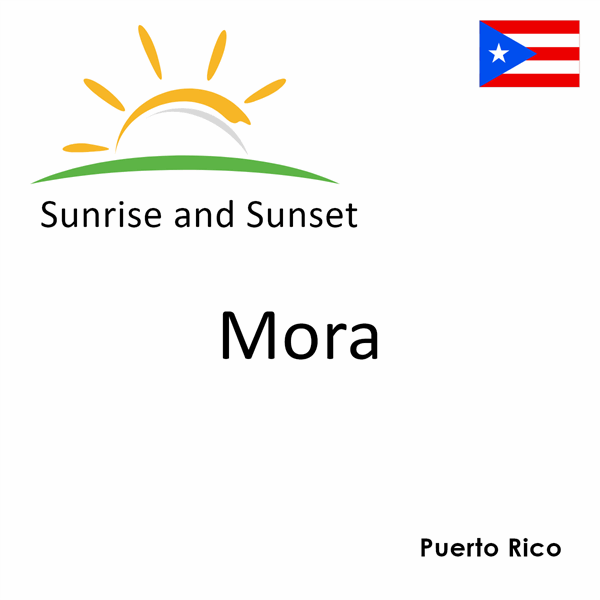 Sunrise and Sunset

Mora

Puerto Rico